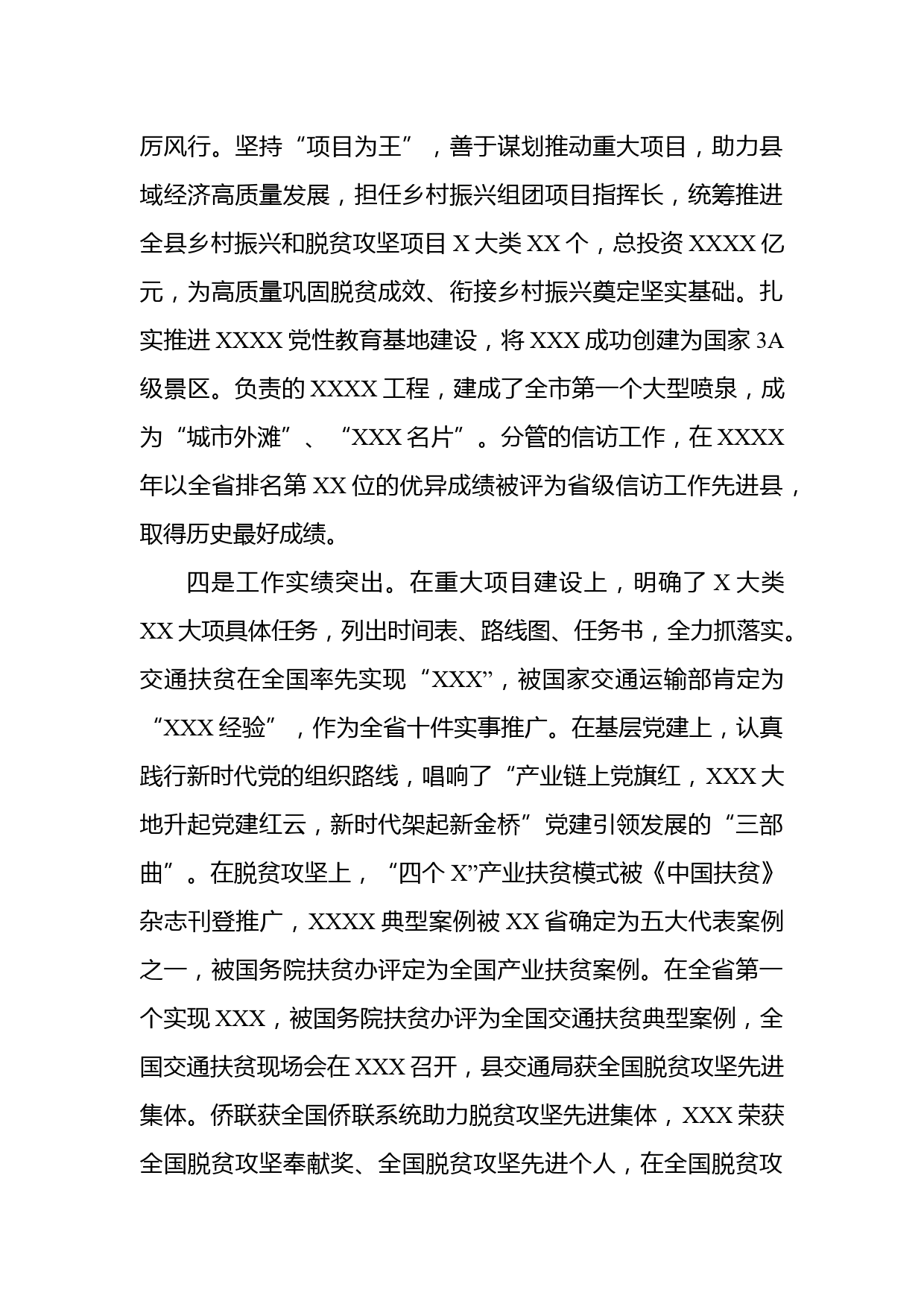 厉风行。坚持“项目为王”，善于谋划推动重大项目，助力县域经济高质量发展，担任乡村振兴组团项目指挥长，统筹推进全县乡村振兴和脱贫攻坚项目 X 大类 XX 个，总投资 XXXX 亿元，为高质量巩固脱贫成效、衔接乡村振兴奠定坚实基础。扎实推进 XXXX 党性教育基地建设，将 XXX 成功创建为国家 3A 级景区。负责的 XXXX 工程，建成了全市第一个大型喷泉，成为“城市外滩”、“XXX 名片”。分管的信访工作，在 XXXX 年以全省排名第 XX 位的优异成绩被评为省级信访工作先进县，取得历史最好成绩。

四是工作实绩突出。在重大项目建设上，明确了 X 大类 XX 大项具体任务，列出时间表、路线图、任务书，全力抓落实。交通扶贫在全国率先实现“XXX”，被国家交通运输部肯定为“XXX 经验”，作为全省十件实事推广。在基层党建上，认真践行新时代党的组织路线，唱响了“产业链上党旗红，XXX 大地升起党建红云，新时代架起新金桥”党建引领发展的“三部曲”。在脱贫攻坚上，“四个 X”产业扶贫模式被《中国扶贫》杂志刊登推广，XXXX 典型案例被 XX 省确定为五大代表案例之一，被国务院扶贫办评定为全国产业扶贫案例。在全省第一个实现 XXX，被国务院扶贫办评为全国交通扶贫典型案例，全国交通扶贫现场会在 XXX 召开，县交通局获全国脱贫攻坚先进集体。侨联获全国侨联系统助力脱贫攻坚先进集体，XXX 荣获全国脱贫攻坚奉献奖、全国脱贫攻坚先进个人，在全国脱贫攻